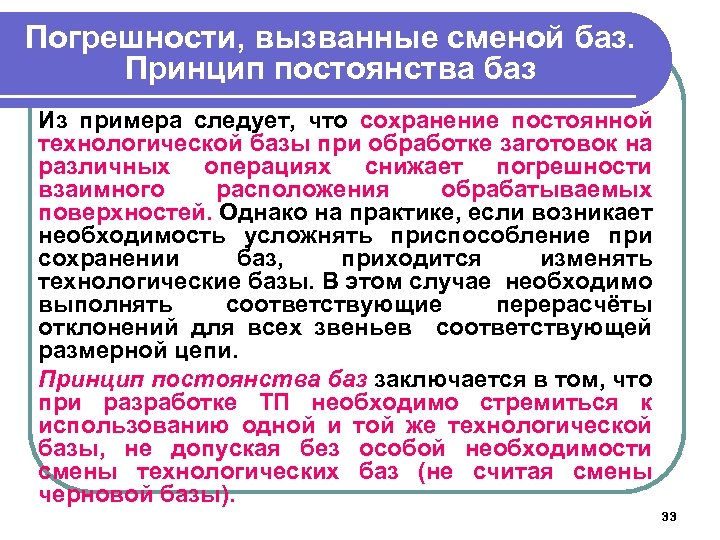 Погрешности, вызванные сменой баз. Принцип постоянства баз

Из примера следует, что сохранение постоянной технологической базы при обработке заготовок на различных операциях снижает погрешности взаимного расположения обрабатываемых поверхностей. Однако на практике, если возникает необходимость усложнять приспособление при сохранении баз, приходится изменять технологические базы. В этом случае необходимо выполнять соответствующие перерасчёты отклонений для всех звеньев соответствующей размерной цепи.

Принцип постоянства баз заключается в том, что при разработке ТП необходимо стремиться к использованию одной и той же технологической базы, не допуская без особой необходимости смены технологических баз (не считая смены черновой базы).

33